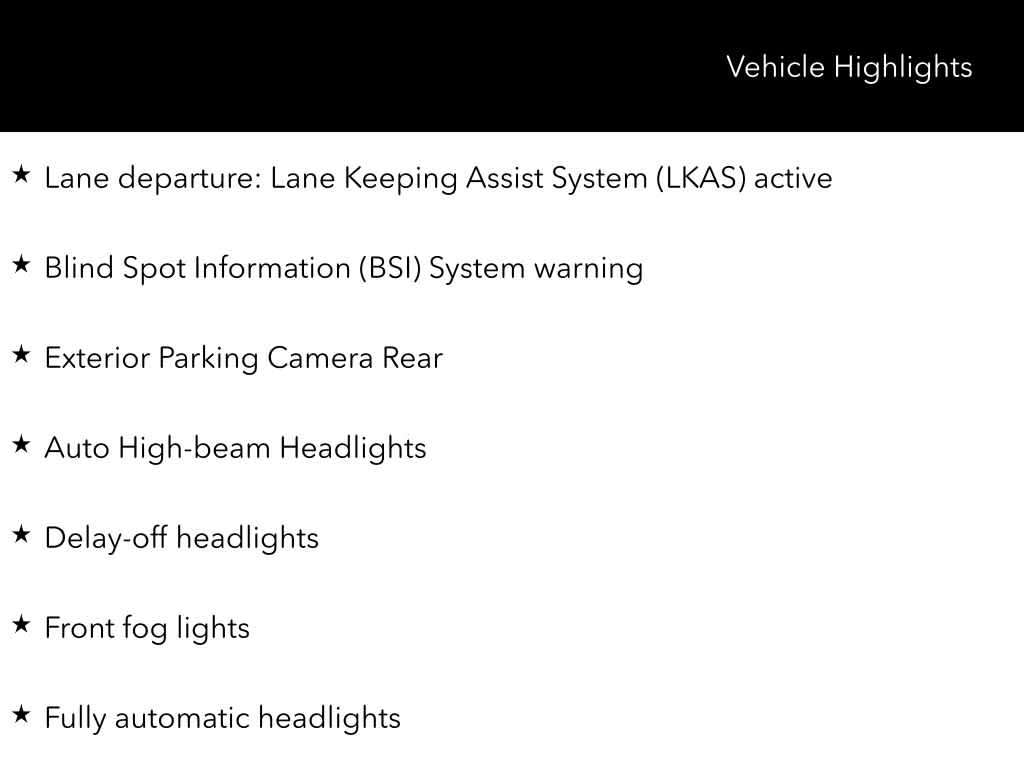 Vehicle Highlights

★ Lane departure: Lane Keeping Assist System (LKAS) active

★ Blind Spot Information (BSI) System warning

★ Exterior Parking Camera Rear

★ Auto High-beam Headlights

★ Delay-off headlights

★ Front fog lights

★ Fully automatic headlights